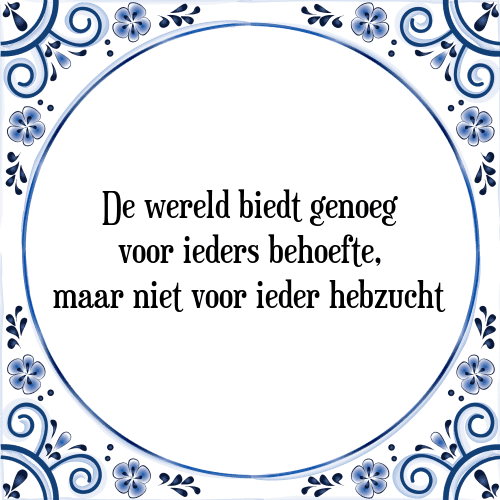 De wereld biedt genoeg voor ieders behoefte, maar niet voor ieder hebzucht